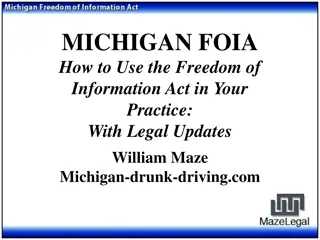 Michigan Freedom of Information Act

MICHIGAN FOIA

How to Use the Freedom of Information Act in Your Practice: With Legal Updates

William Maze
Michigan-drunk-driving.com

MazeLegal